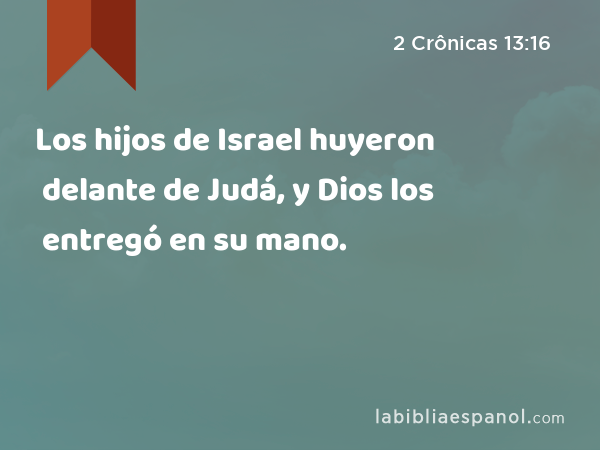 2 Crônicas 13:16

Los hijos de Israel huyeron delante de Judá, y Dios los entregó en su mano.

labibliaespanol.com